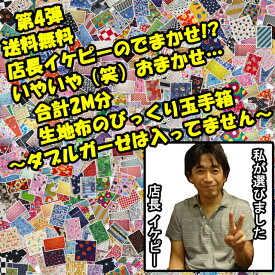 第4弾
送料無料
店長イケピーのでまかせ!?
いやいや（笑）おまかせ…
合計2M分
生地布のびっくり玉手箱
～ダブルガーゼは入ってません～

私が選びました

店長 イケピー